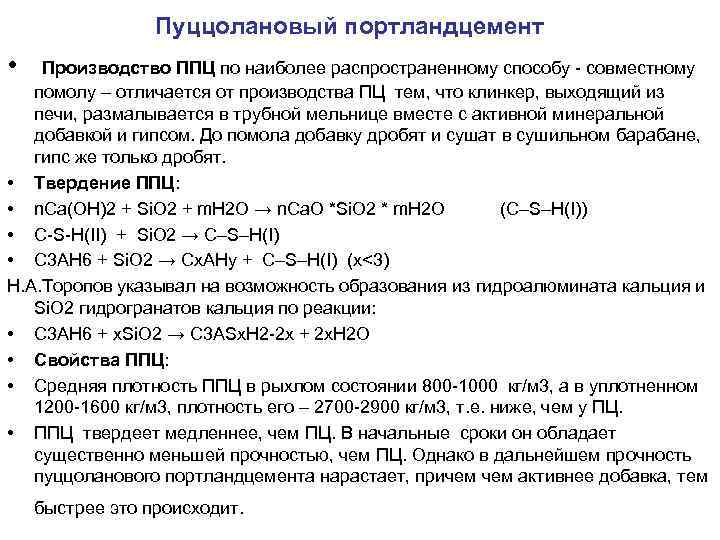 Пуццолановый портландцемент

• Производство ППЦ по наиболее распространенному способу - совместному помолу – отличается от производства ПЦ тем, что клинкер, выходящий из печи, размалывается в трубной мельнице вместе с активной минеральной добавкой и гипсом. До помола добавку дробят и сушат в сушильном барабане, гипс же только дробят.
• Твердение ППЦ:
• nCa(OH)2 + SiO2 + mH2O → nCaO *SiO2 * mH2O (C–S–H(I))
• C-S-H(II) + SiO2 → C–S–H(I)
• C3AH6 + SiO2 → CxAHy + C–S–H(I) (x<3)
Н.А.Торопов указывал на возможность образования из гидроалюмината кальция и SiO2 гидрогранатов кальция по реакции:
• C3AH6 + xSiO2 → C3ASxH2-2x + 2xH2O
• Свойства ППЦ:
• Средняя плотность ППЦ в рыхлом состоянии 800-1000 кг/м3, а в уплотненном 1200-1600 кг/м3, плотность его – 2700-2900 кг/м3, т.е. ниже, чем у ПЦ.
• ППЦ твердеет медленнее, чем ПЦ. В начальные сроки он обладает существенно меньшей прочностью, чем ПЦ. Однако в дальнейшем прочность пуццоланового портландцемента нарастает, причем чем активнее добавка, тем быстрее это происходит.